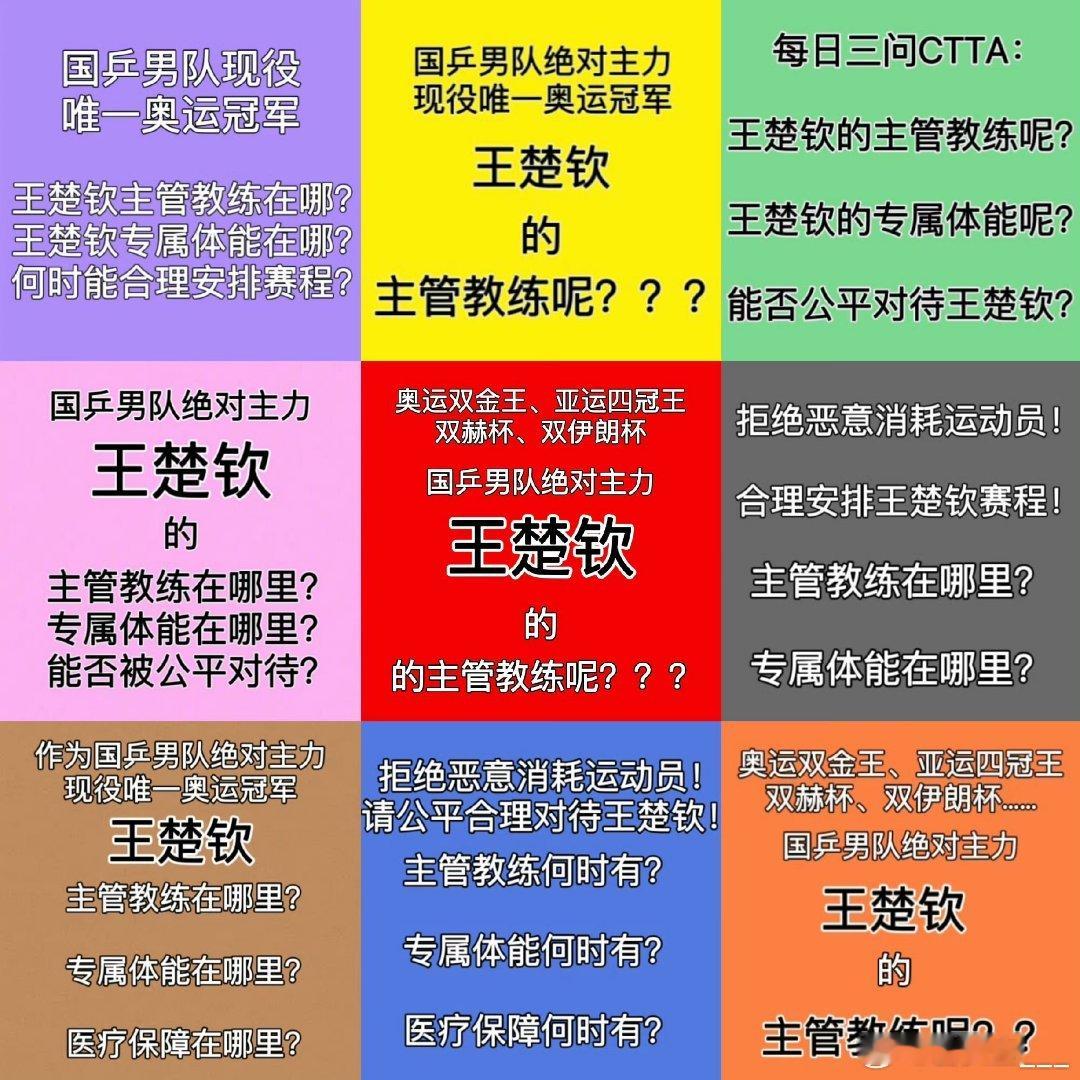 国乒男队现役
唯一奥运冠军

王楚钦主管教练在哪?
王楚钦专属体能在哪?
何时能合理安排赛程?

国乒男队绝对主力
现役唯一奥运冠军
王楚钦
的
主管教练呢???

每日三问CTTA:

王楚钦的主管教练呢?

王楚钦的专属体能呢?

能否公平对待王楚钦?

国乒男队绝对主力
王楚钦
的
主管教练在哪里?
专属体能在哪里?
能否被公平对待?

奥运双金王、亚运四冠王
双赫杯、双伊朗杯
国乒男队绝对主力
王楚钦
的
的主管教练呢???

拒绝恶意消耗运动员!

合理安排王楚钦赛程!

主管教练在哪里?

专属体能在哪里?

作为国乒男队绝对主力
现役唯一奥运冠军
王楚钦
主管教练在哪里?

专属体能在哪里?

医疗保障在哪里?

拒绝恶意消耗运动员!
请公平合理对待王楚钦!
主管教练何时有?

专属体能何时有?

医疗保障何时有?

奥运双金王、亚运四冠王
双赫杯、双伊朗杯......
国乒男队绝对主力
王楚钦
的
主管教练呢??